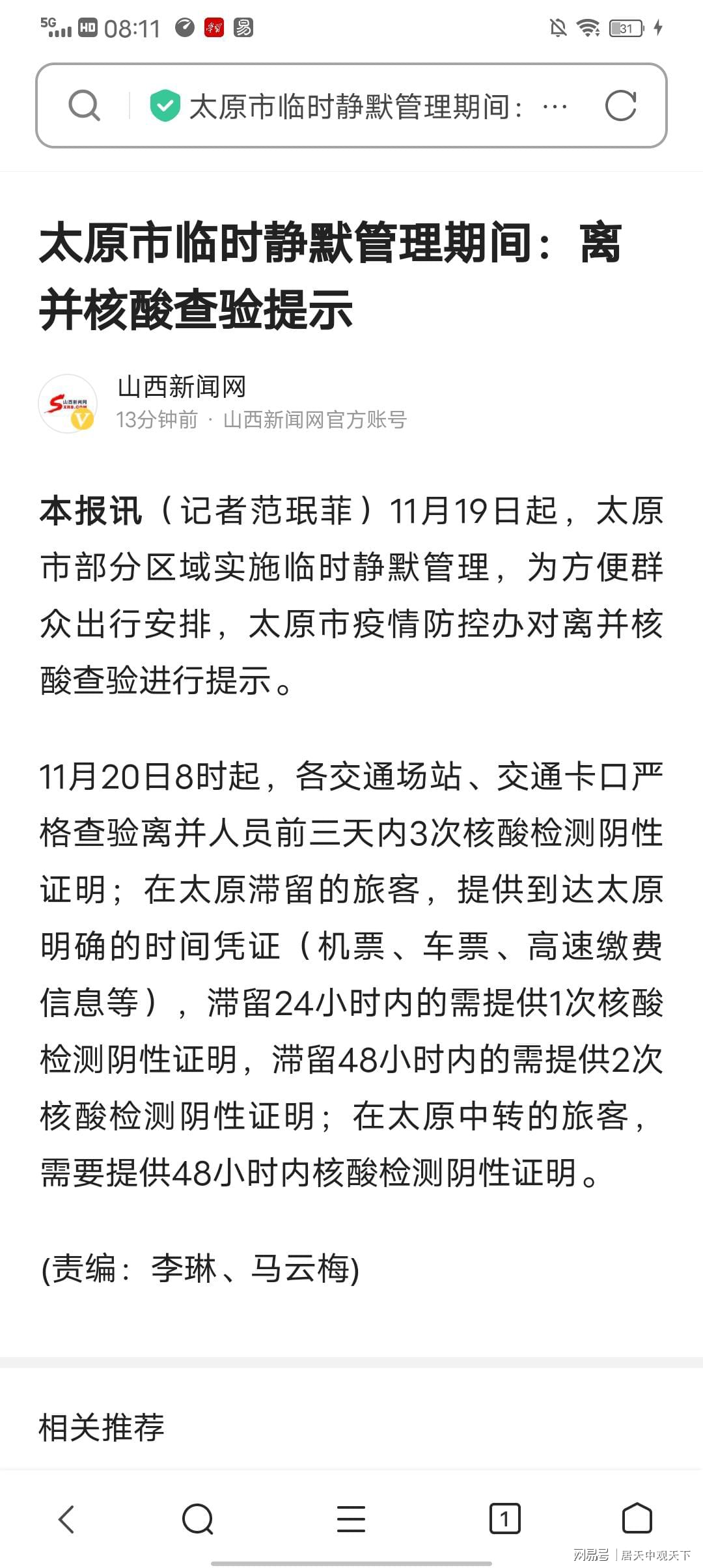 5G HD 08:11 31

太原市临时静默管理期间：…

太原市临时静默管理期间：离并核酸查验提示

山西新闻网
13分钟前 · 山西新闻网官方账号

本报讯（记者范珉菲）11月19日起，太原市部分区域实施临时静默管理，为方便群众出行安排，太原市疫情防控办对离并核酸查验进行提示。

11月20日8时起，各交通场站、交通卡口严格查验离并人员前三天内3次核酸检测阴性证明；在太原滞留的旅客，提供到达太原明确的时间凭证（机票、车票、高速缴费信息等），滞留24小时内的需提供1次核酸检测阴性证明，滞留48小时内的需提供2次核酸检测阴性证明；在太原中转的旅客，需要提供48小时内核酸检测阴性证明。

(责编：李琳、马云梅)

相关推荐

1

网易号 | 居天中观天下